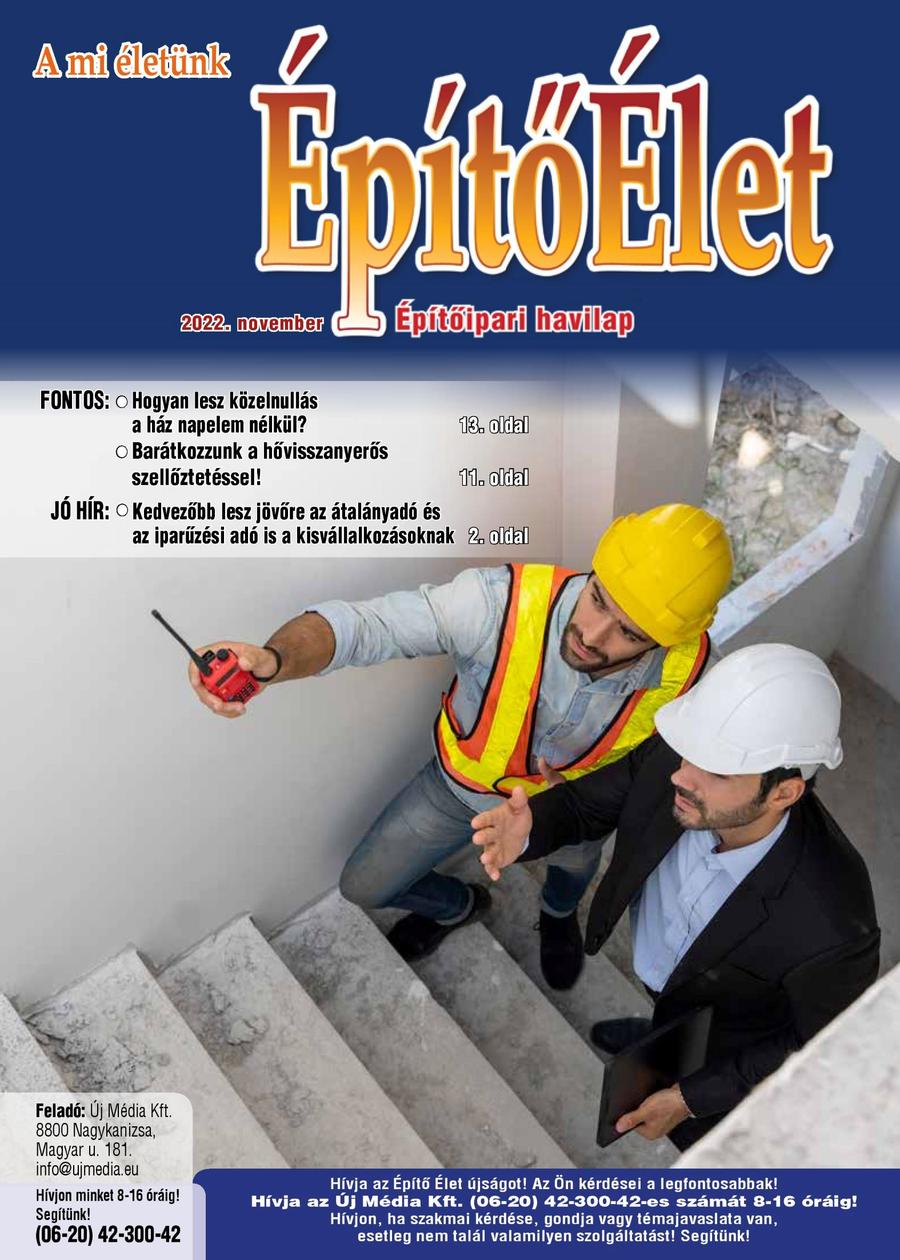 A mi életünk

ÉpítőÉlet

2022. november

Építőipari havilap

FONTOS: ○ Hogyan lesz közelnullás a ház napelem nélkül? 13. oldal

○ Barátkozzunk a hővisszanyerős szellőztetéssel! 11. oldal

JÓ HÍR: ○ Kedvezőbb lesz jövőre az átalányadó és az iparűzési adó is a kisvállalkozásoknak 2. oldal

Feladó: Új Média Kft. 8800 Nagykanizsa, Magyar u. 181. info@ujmedia.eu

Hívjon minket 8-16 óráig! Segítünk!
(06-20) 42-300-42

Hívja az Építő Élet újságot! Az Ön kérdései a legfontosabbak!
Hívja az Új Média Kft. (06-20) 42-300-42-es számát 8-16 óráig!
Hívjon, ha szakmai kérdése, gondja vagy témajavaslata van, esetleg nem talál valamilyen szolgáltatást! Segítünk!